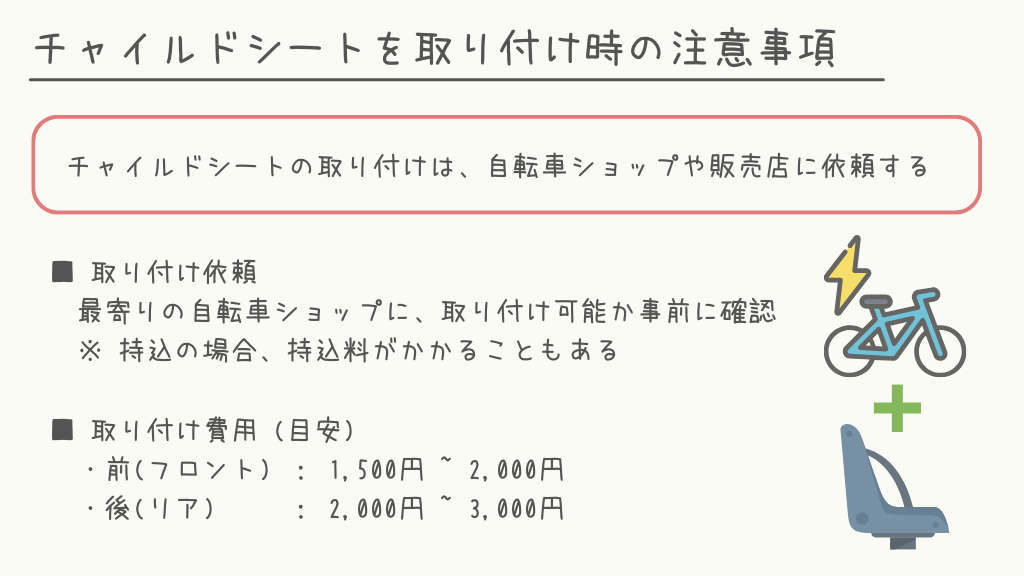 チャイルドシートを取り付け時の注意事項

チャイルドシートの取り付けは、自転車ショップや販売店に依頼する

■ 取り付け依頼
最寄りの自転車ショップに、取り付け可能か事前に確認
※ 持込の場合、持込料がかかることもある

■ 取り付け費用（目安）
・前(フロント) : 1,500円 ~ 2,000円
・後(リア) : 2,000円 ~ 3,000円